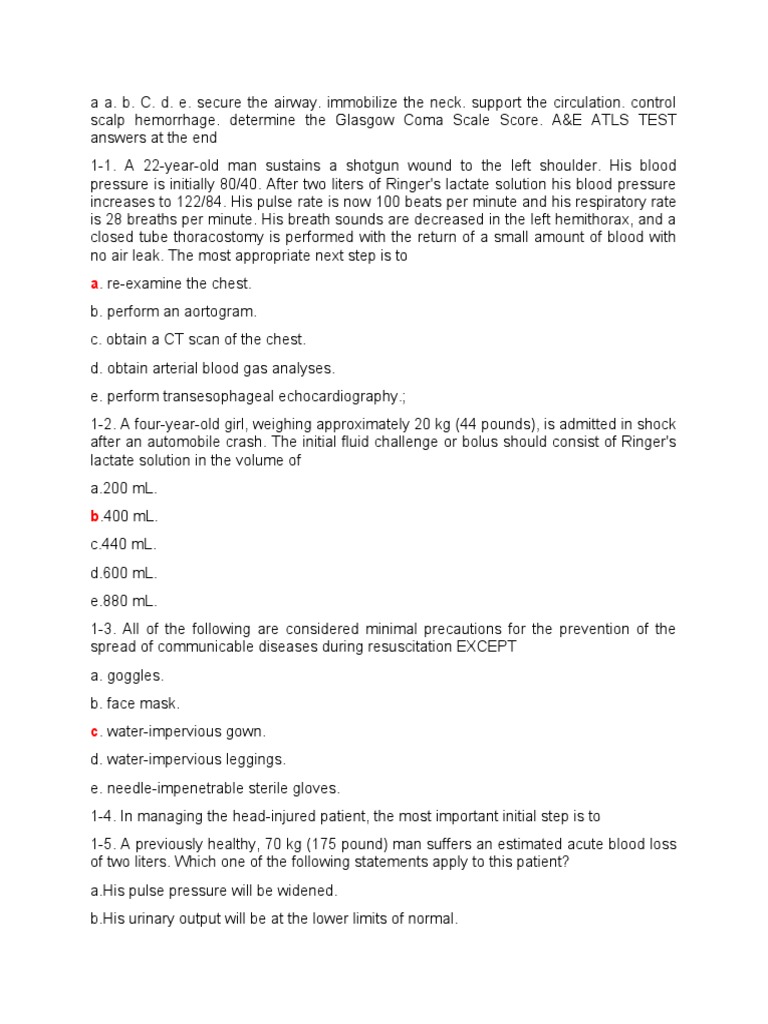 a a. b. C. d. e. secure the airway. immobilize the neck. support the circulation. control scalp hemorrhage. determine the Glasgow Coma Scale Score. A&E ATLS TEST answers at the end

1-1. A 22-year-old man sustains a shotgun wound to the left shoulder. His blood pressure is initially 80/40. After two liters of Ringer's lactate solution his blood pressure increases to 122/84. His pulse rate is now 100 beats per minute and his respiratory rate is 28 breaths per minute. His breath sounds are decreased in the left hemithorax, and a closed tube thoracostomy is performed with the return of a small amount of blood with no air leak. The most appropriate next step is to

a. re-examine the chest.

b. perform an aortogram.

c. obtain a CT scan of the chest.

d. obtain arterial blood gas analyses.

e. perform transesophageal echocardiography.;

1-2. A four-year-old girl, weighing approximately 20 kg (44 pounds), is admitted in shock after an automobile crash. The initial fluid challenge or bolus should consist of Ringer's lactate solution in the volume of

a.200 mL.

b.400 mL.

c.440 mL.

d.600 mL.

e.880 mL.

1-3. All of the following are considered minimal precautions for the prevention of the spread of communicable diseases during resuscitation EXCEPT

a. goggles.

b. face mask.

c. water-impervious gown.

d. water-impervious leggings.

e. needle-impenetrable sterile gloves.

1-4. In managing the head-injured patient, the most important initial step is to

1-5. A previously healthy, 70 kg (175 pound) man suffers an estimated acute blood loss of two liters. Which one of the following statements apply to this patient?

a.His pulse pressure will be widened.

b.His urinary output will be at the lower limits of normal.